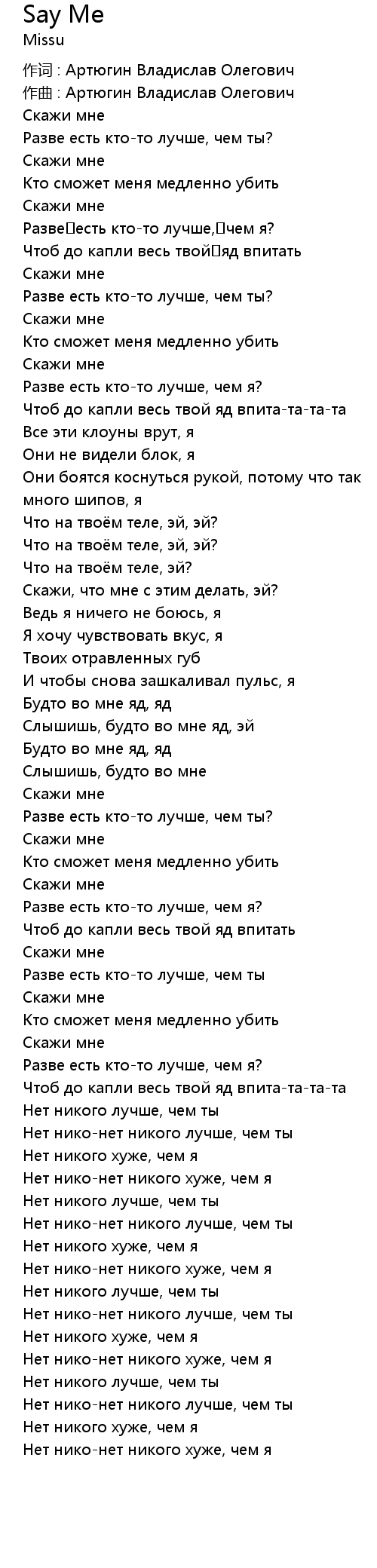 Say Me
Missu

作词 : Артюгин Владислав Олегович
作曲 : Артюгин Владислав Олегович
Скажи мне
Разве есть кто-то лучше, чем ты?
Скажи мне
Кто сможет меня медленно убить
Скажи мне
Разве есть кто-то лучше, чем я?
Чтоб до капли весь твой яд впитать
Скажи мне
Разве есть кто-то лучше, чем ты?
Скажи мне
Кто сможет меня медленно убить
Скажи мне
Разве есть кто-то лучше, чем я?
Чтоб до капли весь твой яд впита-та-та-та
Все эти клоуны врут, я
Они не видели блок, я
Они боятся коснуться рукой, потому что так много шипов, я
Что на твоём теле, эй, эй?
Что на твоём теле, эй, эй?
Что на твоём теле, эй?
Скажи, что мне с этим делать, эй?
Ведь я ничего не боюсь, я
Я хочу чувствовать вкус, я
Твоих отравленных губ
И чтобы снова зашкаливал пульс, я
Будто во мне яд, яд
Слышишь, будто во мне яд, эй
Будто во мне яд, яд
Слышишь, будто во мне
Скажи мне
Разве есть кто-то лучше, чем ты?
Скажи мне
Кто сможет меня медленно убить
Скажи мне
Разве есть кто-то лучше, чем я?
Чтоб до капли весь твой яд впитать
Скажи мне
Разве есть кто-то лучше, чем ты
Скажи мне
Кто сможет меня медленно убить
Скажи мне
Разве есть кто-то лучше, чем я?
Чтоб до капли весь твой яд впита-та-та-та
Нет никого лучше, чем ты
Нет нико-нет никого лучше, чем ты
Нет никого хуже, чем я
Нет нико-нет никого хуже, чем я
Нет никого лучше, чем ты
Нет нико-нет никого лучше, чем ты
Нет никого хуже, чем я
Нет нико-нет никого хуже, чем я
Нет никого лучше, чем ты
Нет нико-нет никого лучше, чем ты
Нет никого хуже, чем я
Нет нико-нет никого хуже, чем я
Нет никого лучше, чем ты
Нет нико-нет никого лучше, чем ты
Нет никого хуже, чем я
Нет нико-нет никого хуже, чем я